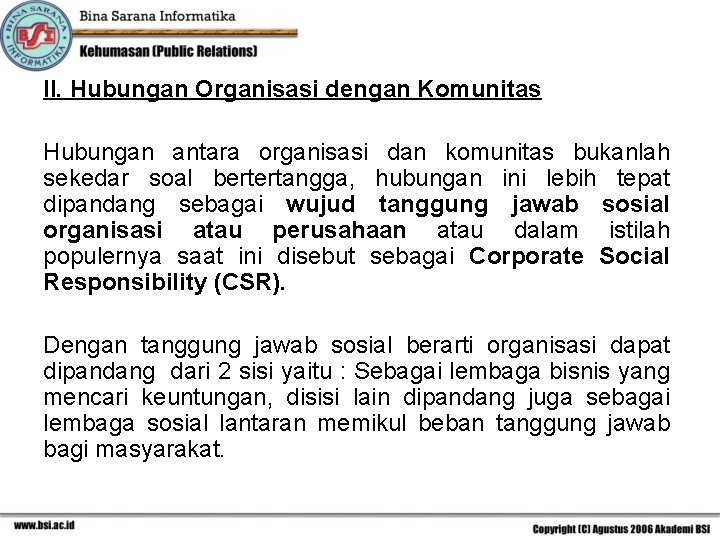 BINA SARANA INFORMATIKA
BSI

Bina Sarana Informatika

Kehumasan (Public Relations)

II. Hubungan Organisasi dengan Komunitas

Hubungan antara organisasi dan komunitas bukanlah sekedar soal bertertangga, hubungan ini lebih tepat dipandang sebagai wujud tanggung jawab sosial organisasi atau perusahaan atau dalam istilah populernya saat ini disebut sebagai Corporate Social Responsibility (CSR).

Dengan tanggung jawab sosial berarti organisasi dapat dipandang dari 2 sisi yaitu : Sebagai lembaga bisnis yang mencari keuntungan, disisi lain dipandang juga sebagai lembaga sosial lantaran memikul beban tanggung jawab bagi masyarakat.

www.bsi.ac.id

Copyright (C) Agustus 2006 Akademi BSI